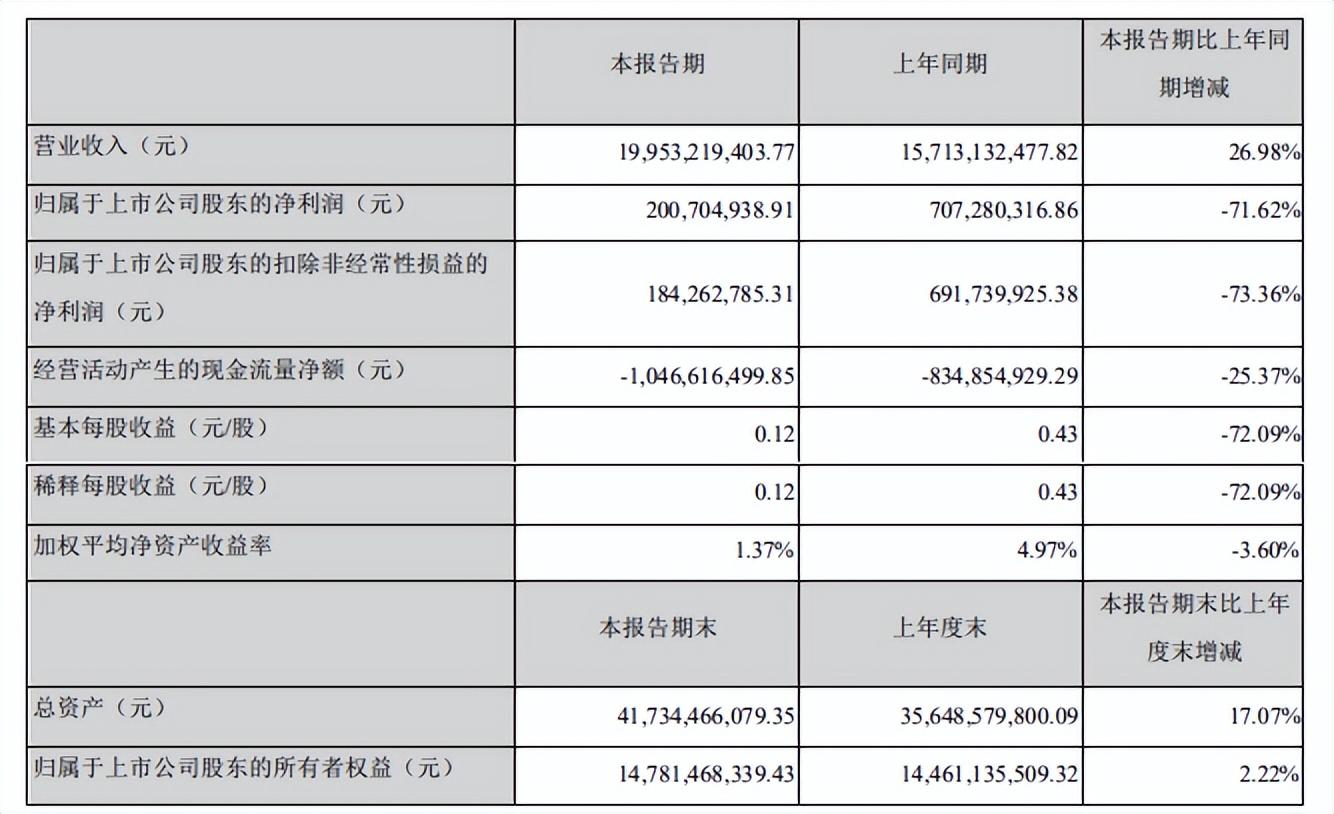 |  | 本报告期 | 上年同期 | 本报告期比上年同期增减 |
|---|---|---|---|
| 营业收入（元） | 19,953,219,403.77 | 15,713,132,477.82 | 26.98% |
| 归属于上市公司股东的净利润（元） | 200,704,938.91 | 707,280,316.86 | -71.62% |
| 归属于上市公司股东的扣除非经常性损益的净利润（元） | 184,262,785.31 | 691,739,925.38 | -73.36% |
| 经营活动产生的现金流量净额（元） | -1,046,616,499.85 | -834,854,929.29 | -25.37% |
| 基本每股收益（元/股） | 0.12 | 0.43 | -72.09% |
| 稀释每股收益（元/股） | 0.12 | 0.43 | -72.09% |
| 加权平均净资产收益率 | 1.37% | 4.97% | -3.60% |
|  | 本报告期末 | 上年度末 | 本报告期末比上年度末增减 |
| 总资产（元） | 41,734,466,079.35 | 35,648,579,800.09 | 17.07% |
| 归属于上市公司股东的所有者权益（元） | 14,781,468,339.43 | 14,461,135,509.32 | 2.22% |